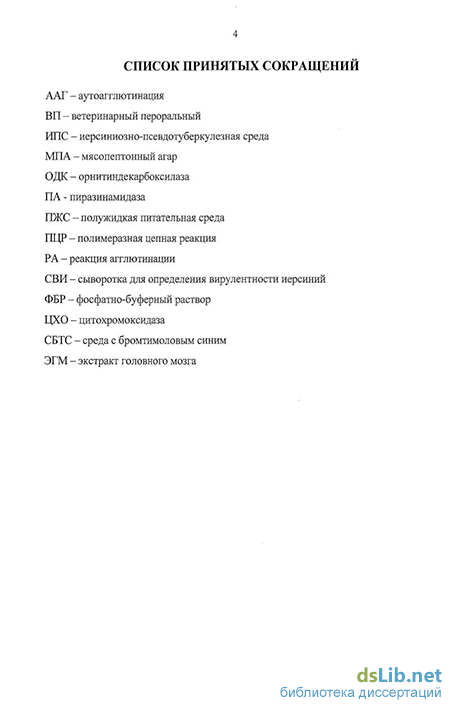 4

СПИСОК ПРИНЯТЫХ СОКРАЩЕНИЙ

ААГ – аутоагглютинация

ВП – ветеринарный пероральный

ИПС – иерсиниозно-псевдотуберкулезная среда

МПА – мясопептонный агар

ОДК – орнитиндекарбоксилаза

ПА - пиразинамидаза

ПЖС – полужидкая питательная среда

ПЦР – полимеразная цепная реакция

РА – реакция агглютинации

СВИ – сыворотка для определения вирулентности иерсиний

ФБР – фосфатно-буферный раствор

ЦХО – цитохромоксидаза

СБТС – среда с бромтимоловым синим

ЭГМ – экстракт головного мозга

dsLib.net
библиотека диссертаций